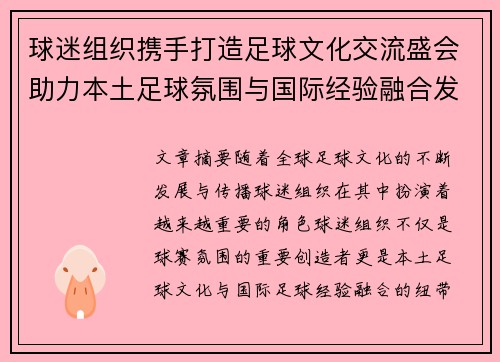 球迷组织携手打造足球文化交流盛会助力本土足球氛围与国际经验融合发

文章摘要随着全球足球文化的不断发展与传播球迷组织在其中扮演着越来越重要的角色球迷组织不仅是球赛氛围的重要创造者更是本土足球文化与国际足球经验融合的纽带